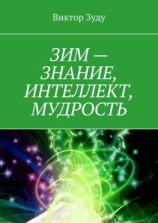 Виктор Зуду

ЗИМ — ЗНАНИЕ, ИНТЕЛЛЕКТ, МУДРОСТЬ